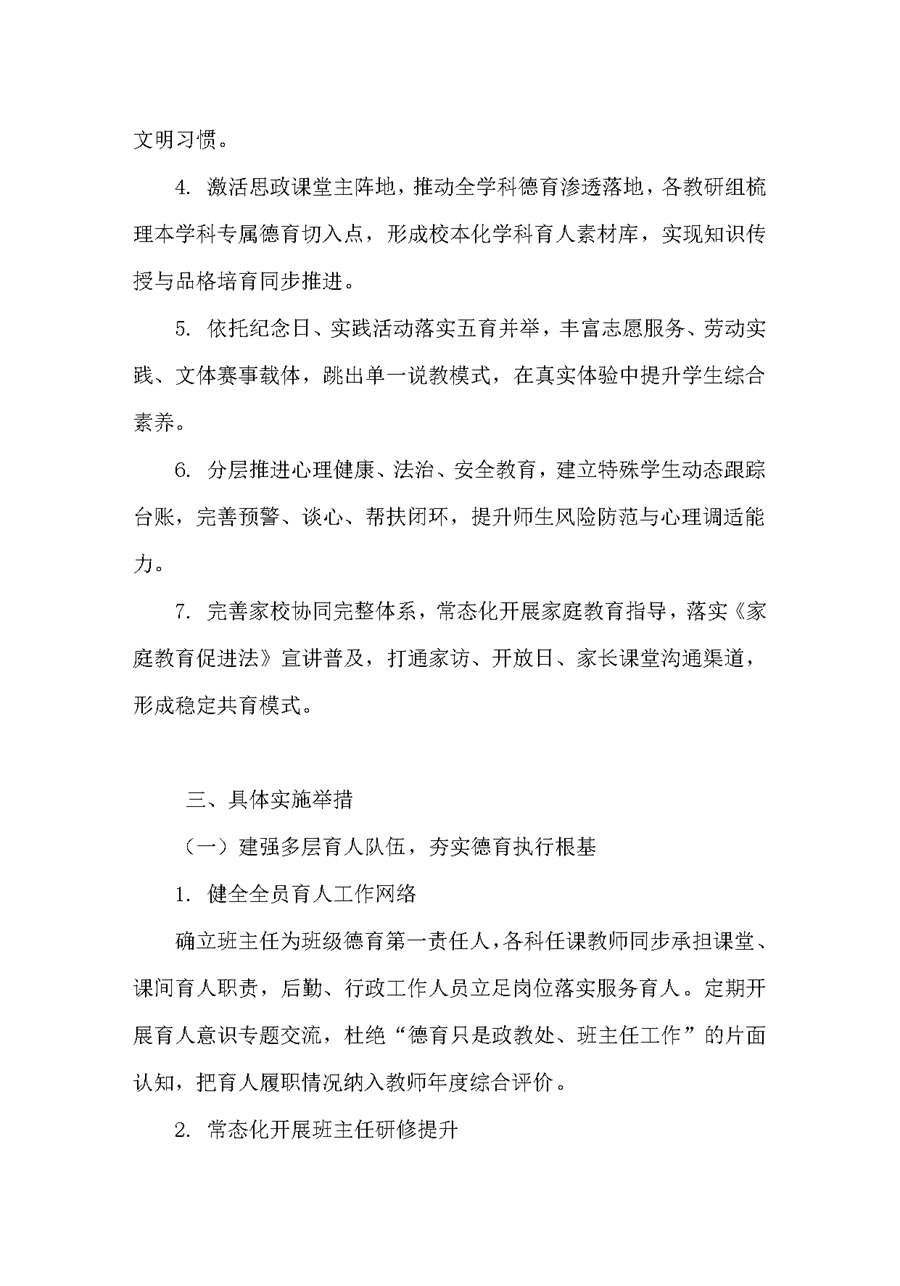 文明习惯。

4. 激活思政课堂主阵地，推动全学科德育渗透落地，各教研组梳理本学科专属德育切入点，形成校本化学科育人素材库，实现知识传授与品格培育同步推进。

5. 依托纪念日、实践活动落实五育并举，丰富志愿服务、劳动实践、文体赛事载体，跳出单一说教模式，在真实体验中提升学生综合素养。

6. 分层推进心理健康、法治、安全教育，建立特殊学生动态跟踪台账，完善预警、谈心、帮扶闭环，提升师生风险防范与心理调适能力。

7. 完善家校协同完整体系，常态化开展家庭教育指导，落实《家庭教育促进法》宣讲普及，打通家访、开放日、家长课堂沟通渠道，形成稳定共育模式。

三、具体实施举措

（一）建强多层育人队伍，夯实德育执行根基

1. 健全全员育人工作网络

确立班主任为班级德育第一责任人，各科任课教师同步承担课堂、课间育人职责，后勤、行政工作人员立足岗位落实服务育人。定期开展育人意识专题交流，杜绝“德育只是政教处、班主任工作”的片面认知，把育人履职情况纳入教师年度综合评价。

2. 常态化开展班主任研修提升